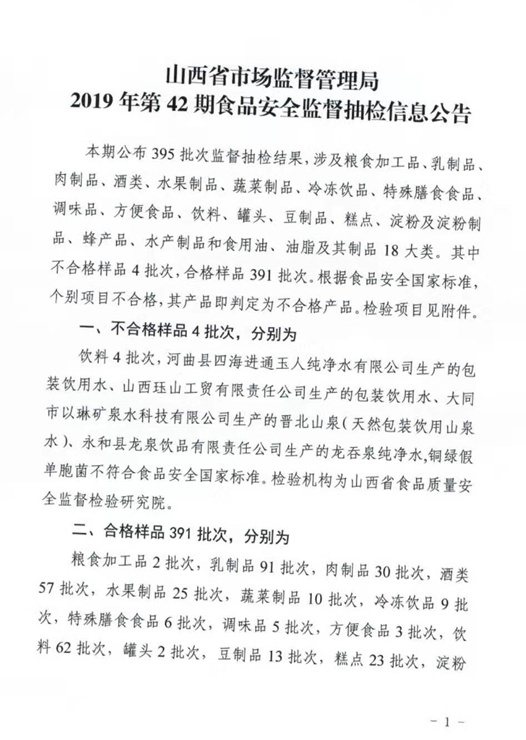 山西省市场监督管理局
2019 年第 42 期食品安全监督抽检信息公告

本期公布 395 批次监督抽检结果，涉及粮食加工品、乳制品、肉制品、酒类、水果制品、蔬菜制品、冷冻饮品、特殊膳食食品、调味品、方便食品、饮料、罐头、豆制品、糕点、淀粉及淀粉制品、蜂产品、水产制品和食用油、油脂及其制品 18 大类。其中不合格样品 4 批次，合格样品 391 批次。根据食品安全国家标准，个别项目不合格，其产品即判定为不合格产品。检验项目见附件。

一、不合格样品 4 批次，分别为

饮料 4 批次，河曲县四海进通玉人纯净水有限公司生产的包装饮用水、山西珏山工贸有限责任公司生产的包装饮用水、大同市以琳矿泉水科技有限公司生产的晋北山泉（天然包装饮用山泉水）、永和县龙泉饮品有限责任公司生产的龙吞泉纯净水，铜绿假单胞菌不符合食品安全国家标准。检验机构为山西省食品质量安全监督检验研究院。

二、合格样品 391 批次，分别为

粮食加工品 2 批次，乳制品 91 批次，肉制品 30 批次，酒类 57 批次，水果制品 25 批次，蔬菜制品 10 批次，冷冻饮品 9 批次，特殊膳食食品 6 批次，调味品 5 批次，方便食品 3 批次，饮料 62 批次，罐头 2 批次，豆制品 13 批次，糕点 23 批次，淀粉

－ 1 －